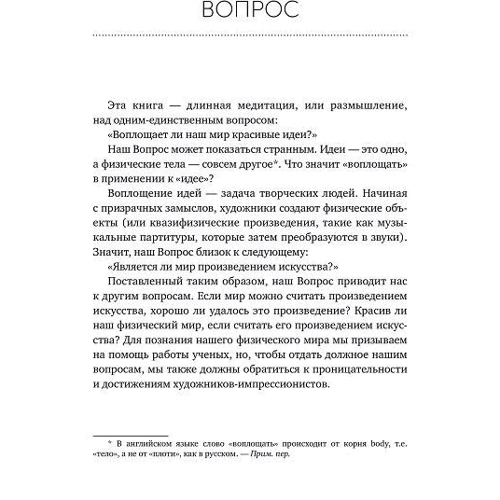 ВОПРОС

Эта книга — длинная медитация, или размышление, над одним-единственным вопросом:

«Воплощает ли наш мир красивые идеи?»

Наш Вопрос может показаться странным. Идеи — это одно, а физические тела — совсем другое*. Что значит «воплощать» в применении к «идее»?

Воплощение идей — задача творческих людей. Начиная с призрачных замыслов, художники создают физические объекты (или квазифизические произведения, такие как музыкальные партитуры, которые затем преобразуются в звуки). Значит, наш Вопрос близок к следующему:

«Является ли мир произведением искусства?»

Поставленный таким образом, наш Вопрос приводит нас к другим вопросам. Если мир можно считать произведением искусства, хорошо ли удалось это произведение? Красив ли наш физический мир, если считать его произведением искусства? Для познания нашего физического мира мы призываем на помощь работы ученых, но, чтобы отдать должное нашим вопросам, мы также должны обратиться к проницательности и достижениям художников-импрессионистов.

* В английском языке слово «воплощать» происходит от корня body, т.е. «тело», а не от «плоти», как в русском. — Прим. пер.